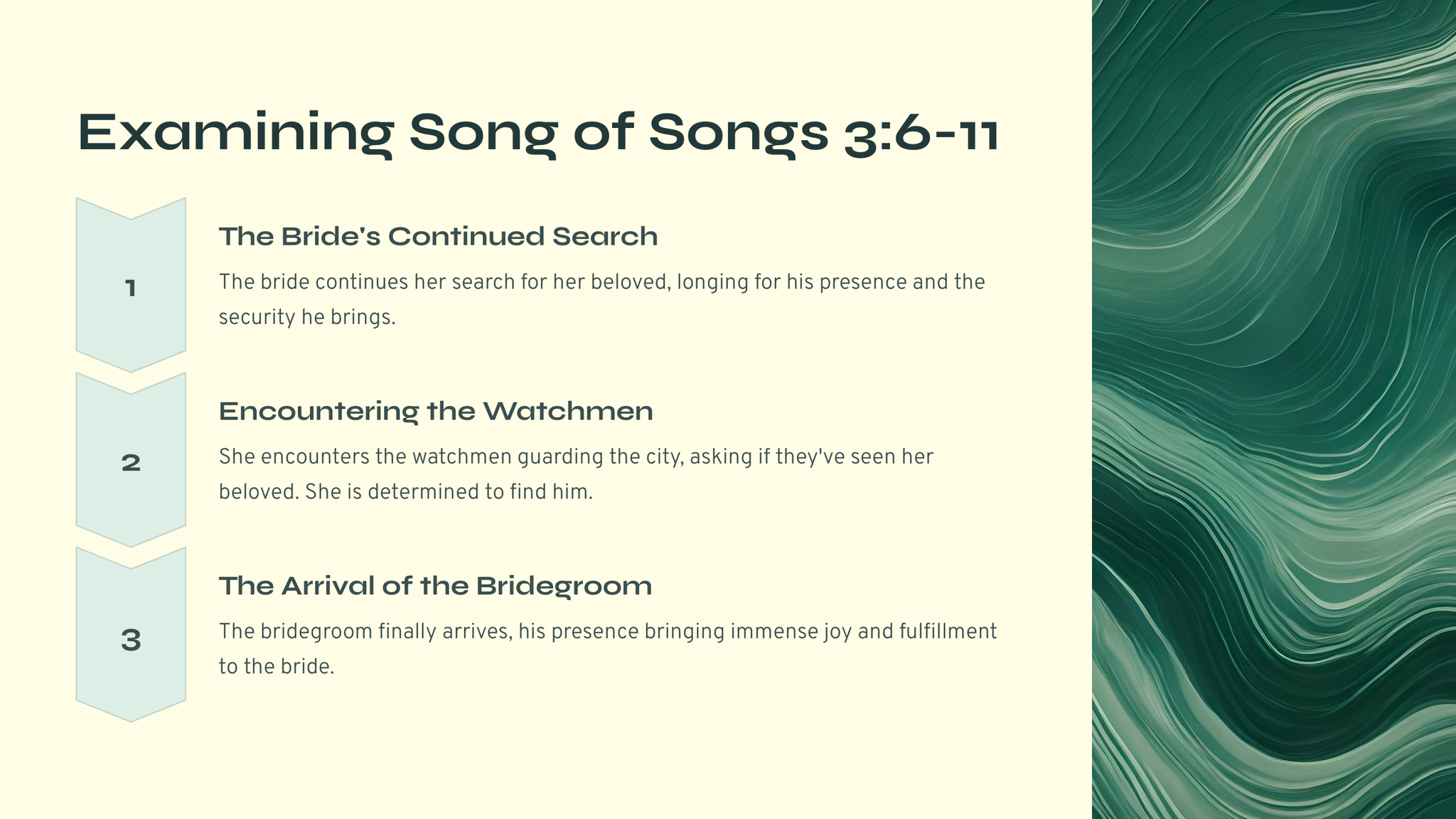 Examining Song of Songs 3:6-11

1

The Bride's Continued Search

The bride continues her search for her beloved, longing for his presence and the security he brings.

2

Encountering the Watchmen

She encounters the watchmen guarding the city, asking if they've seen her beloved. She is determined to find him.

3

The Arrival of the Bridegroom

The bridegroom finally arrives, his presence bringing immense joy and fulfillment to the bride.